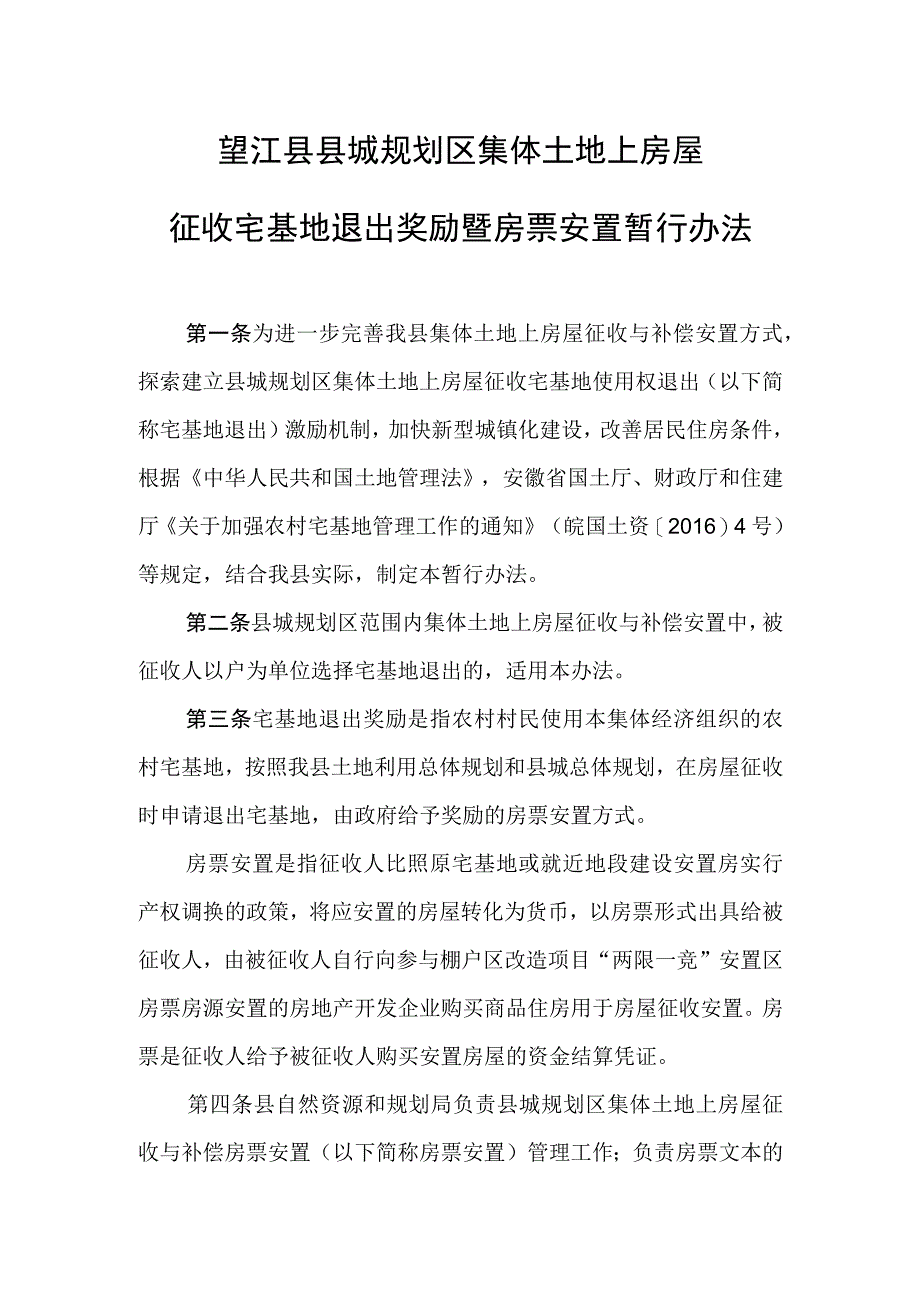 望江县县城规划区集体土地上房屋

征收宅基地退出奖励暨房票安置暂行办法

第一条为进一步完善我县集体土地上房屋征收与补偿安置方式，探索建立县城规划区集体土地上房屋征收宅基地使用权退出（以下简称宅基地退出）激励机制，加快新型城镇化建设，改善居民住房条件，根据《中华人民共和国土地管理法》，安徽省国土厅、财政厅和住建厅《关于加强农村宅基地管理工作的通知》（皖国土资〔2016）4号）等规定，结合我县实际，制定本暂行办法。

第二条县城规划区范围内集体土地上房屋征收与补偿安置中，被征收人以户为单位选择宅基地退出的，适用本办法。

第三条宅基地退出奖励是指农村村民使用本集体经济组织的农村宅基地，按照我县土地利用总体规划和县城总体规划，在房屋征收时申请退出宅基地，由政府给予奖励的房票安置方式。

房票安置是指征收人比照原宅基地或就近地段建设安置房实行产权调换的政策，将应安置的房屋转化为货币，以房票形式出具给被征收人，由被征收人自行向参与棚户区改造项目“两限一竞”安置区房票房源安置的房地产开发企业购买商品住房用于房屋征收安置。房票是征收人给予被征收人购买安置房屋的资金结算凭证。

第四条县自然资源和规划局负责县城规划区集体土地上房屋征收与补偿房票安置（以下简称房票安置）管理工作；负责房票文本的